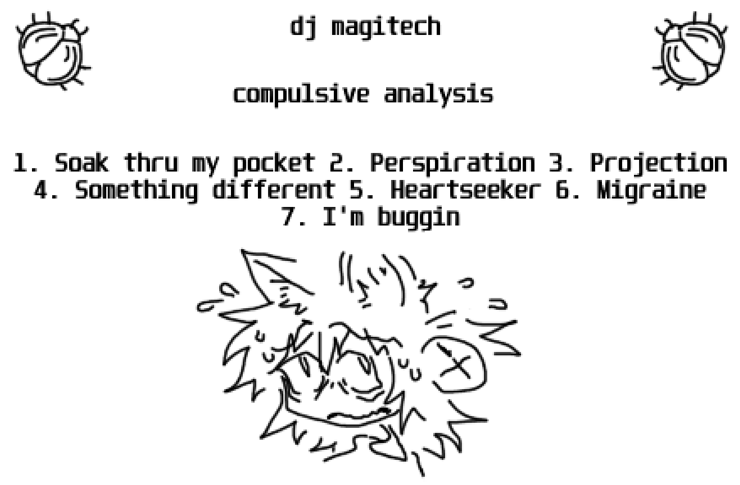 dj magitech

compulsive analysis

1. Soak thru my pocket 2. Perspiration 3. Projection 4. Something different 5. Heartseeker 6. Migraine 7. I'm buggin